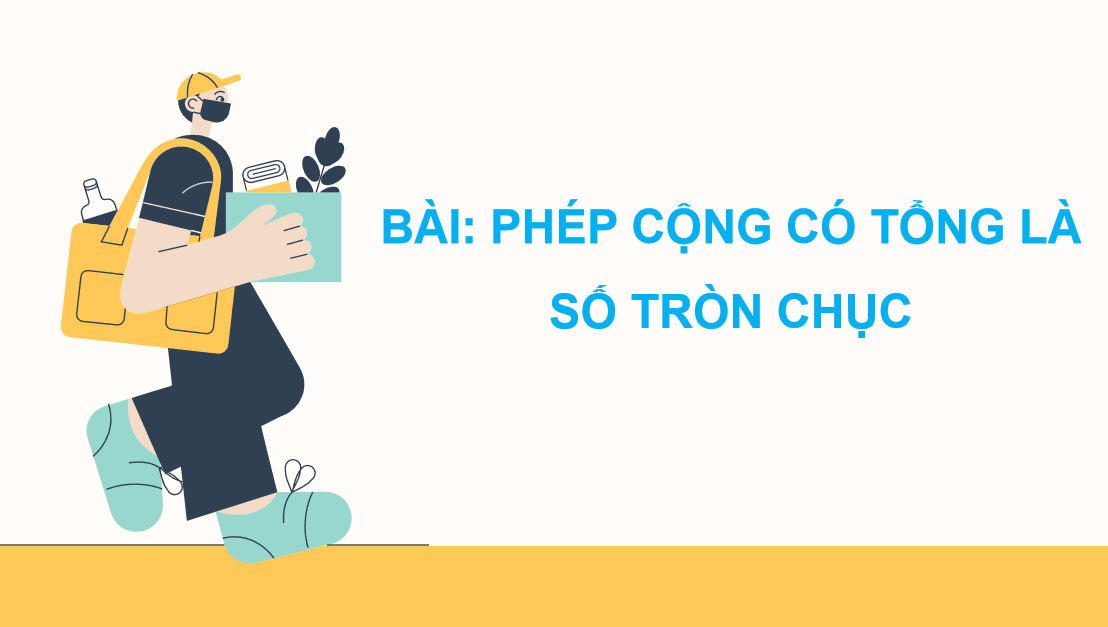 BÀI: PHÉP CỘNG CÓ TỔNG LÀ SỐ TRÒN CHỤC